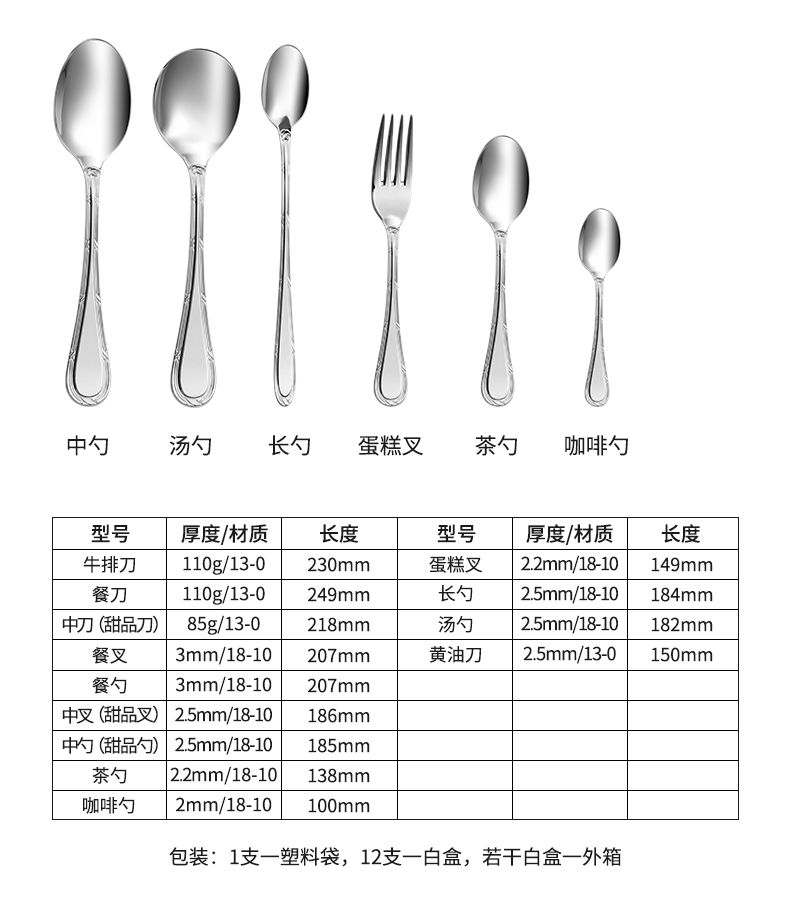 中勺 汤勺 长勺 蛋糕叉 茶勺 咖啡勺

| 型号 | 厚度/材质 | 长度 | 型号 | 厚度/材质 | 长度 |
|---|---|---|---|---|---|
| 牛排刀 | 110g/13-0 | 230mm | 蛋糕叉 | 2.2mm/18-10 | 149mm |
| 餐刀 | 110g/13-0 | 249mm | 长勺 | 2.5mm/18-10 | 184mm |
| 中刀（甜品刀） | 85g/13-0 | 218mm | 汤勺 | 2.5mm/18-10 | 182mm |
| 餐叉 | 3mm/18-10 | 207mm | 黄油刀 | 2.5mm/13-0 | 150mm |
| 餐勺 | 3mm/18-10 | 207mm | | | |
| 中叉（甜品叉） | 2.5mm/18-10 | 186mm | | | |
| 中勺（甜品勺） | 2.5mm/18-10 | 185mm | | | |
| 茶勺 | 2.2mm/18-10 | 138mm | | | |
| 咖啡勺 | 2mm/18-10 | 100mm | | | |

包装：1支一塑料袋，12支一白盒，若干白盒一外箱